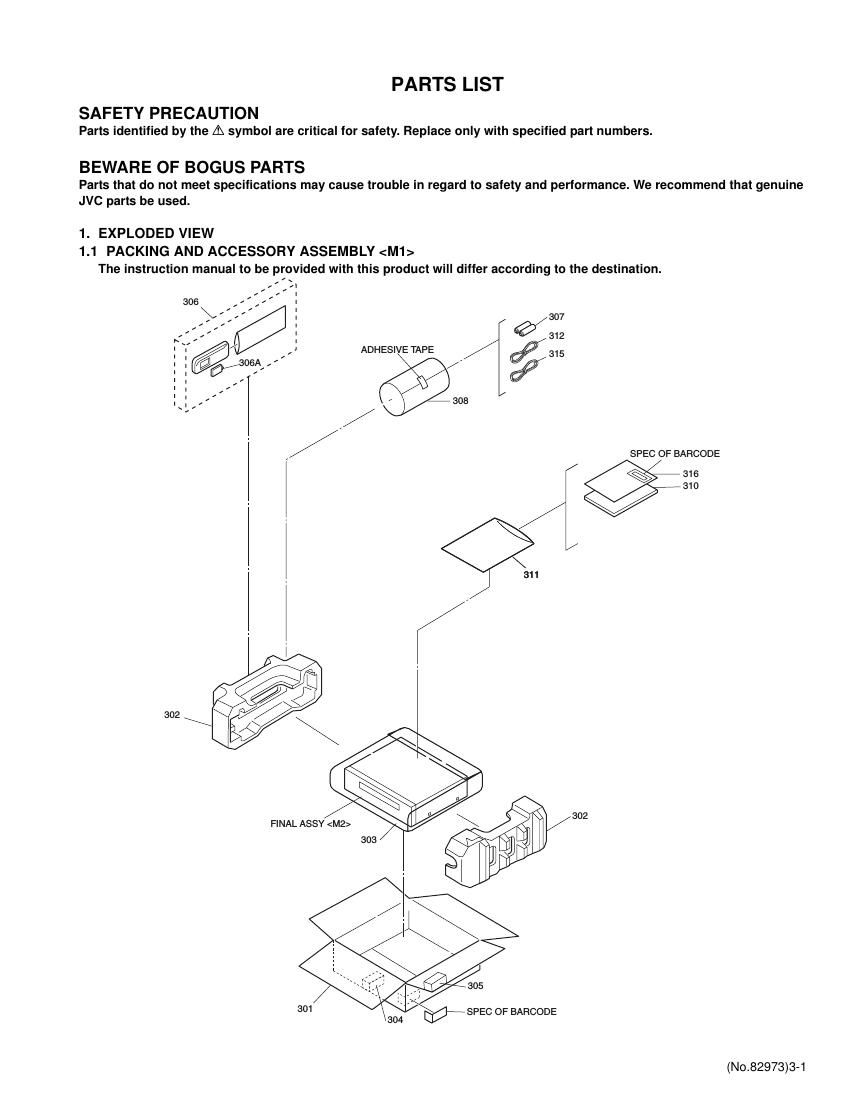 PARTS LIST

SAFETY PRECAUTION
Parts identified by the ⚠ symbol are critical for safety. Replace only with specified part numbers.

BEWARE OF BOGUS PARTS
Parts that do not meet specifications may cause trouble in regard to safety and performance. We recommend that genuine JVC parts be used.

1. EXPLODED VIEW
1.1 PACKING AND ACCESSORY ASSEMBLY <M1>
The instruction manual to be provided with this product will differ according to the destination.

306
306A
ADHESIVE TAPE
308
307
312
315
SPEC OF BARCODE
316
310
311
302
FINAL ASSY <M2>
303
302
305
301
304
SPEC OF BARCODE

(No.82973)3-1